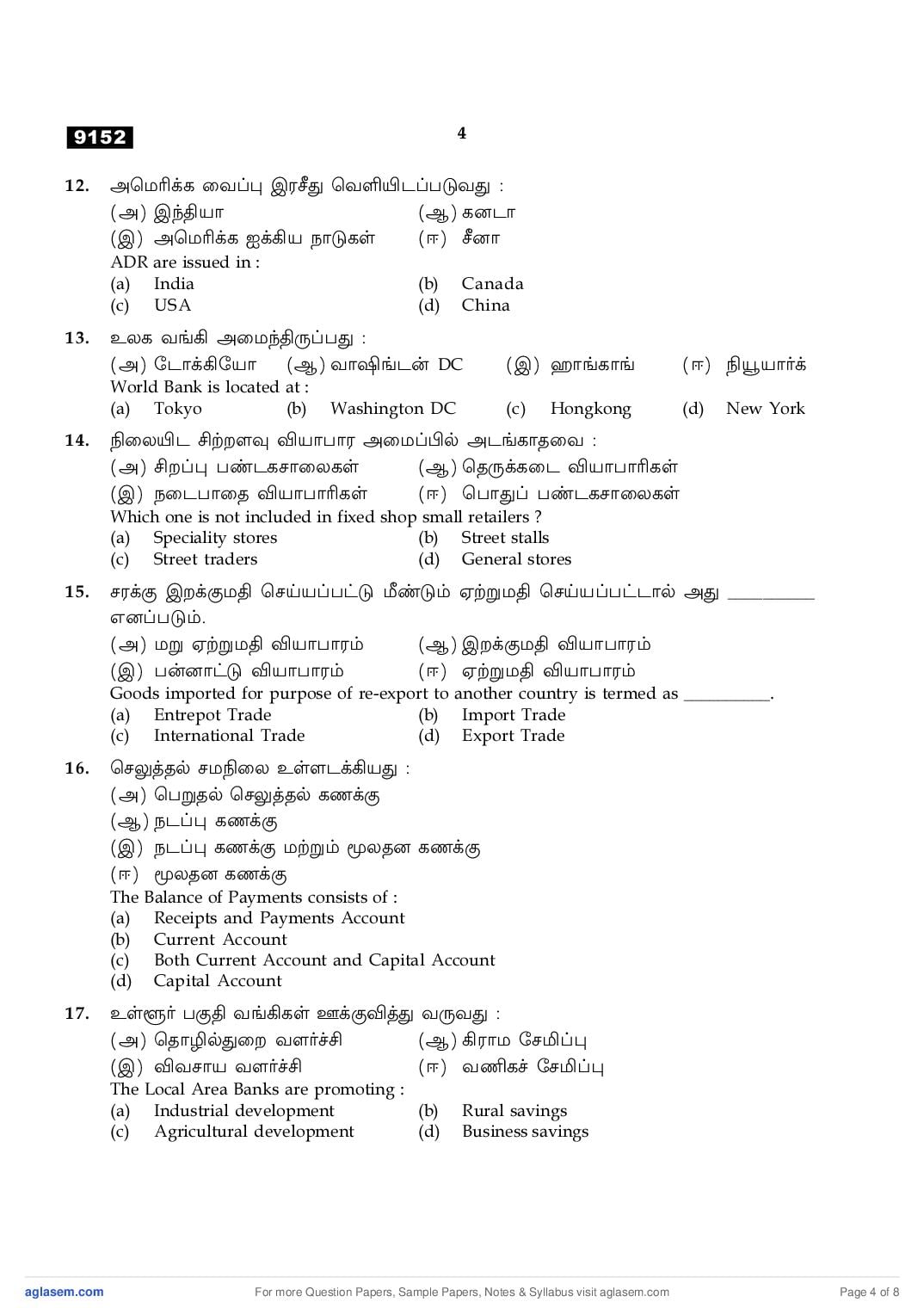 9152

4

12. அமெரிக்க வைப்பு இரசீது வெளியிடப்படுவது :
(அ) இந்தியா (ஆ) கனடா
(இ) அமெரிக்க ஐக்கிய நாடுகள் (ஈ) சீனா
ADR are issued in :
(a) India (b) Canada
(c) USA (d) China

13. உலக வங்கி அமைந்திருப்பது :
(அ) டோக்கியோ (ஆ) வாஷிங்டன் DC (இ) ஹாங்காங் (ஈ) நியூயார்க்
World Bank is located at :
(a) Tokyo (b) Washington DC (c) Hongkong (d) New York

14. நிலையிட சிற்றளவு வியாபார அமைப்பில் அடங்காதவை :
(அ) சிறப்பு பண்டகசாலைகள் (ஆ) தெருக்கடை வியாபாரிகள்
(இ) நடைபாதை வியாபாரிகள் (ஈ) பொதுப் பண்டகசாலைகள்
Which one is not included in fixed shop small retailers ?
(a) Speciality stores (b) Street stalls
(c) Street traders (d) General stores

15. சரக்கு இறக்குமதி செய்யப்பட்டு மீண்டும் ஏற்றுமதி செய்யப்பட்டால் அது __________ எனப்படும்.
(அ) மறு ஏற்றுமதி வியாபாரம் (ஆ) இறக்குமதி வியாபாரம்
(இ) பன்னாட்டு வியாபாரம் (ஈ) ஏற்றுமதி வியாபாரம்
Goods imported for purpose of re-export to another country is termed as __________.
(a) Entrepot Trade (b) Import Trade
(c) International Trade (d) Export Trade

16. செலுத்தல் சமநிலை உள்ளடக்கியது :
(அ) பெறுதல் செலுத்தல் கணக்கு
(ஆ) நடப்பு கணக்கு
(இ) நடப்பு கணக்கு மற்றும் மூலதன கணக்கு
(ஈ) மூலதன கணக்கு
The Balance of Payments consists of :
(a) Receipts and Payments Account
(b) Current Account
(c) Both Current Account and Capital Account
(d) Capital Account

17. உள்ளூர் பகுதி வங்கிகள் ஊக்குவித்து வருவது :
(அ) தொழில்துறை வளர்ச்சி (ஆ) கிராம சேமிப்பு
(இ) விவசாய வளர்ச்சி (ஈ) வணிகச் சேமிப்பு
The Local Area Banks are promoting :
(a) Industrial development (b) Rural savings
(c) Agricultural development (d) Business savings

aglasem.com For more Question Papers, Sample Papers, Notes & Syllabus visit aglasem.com Page 4 of 8